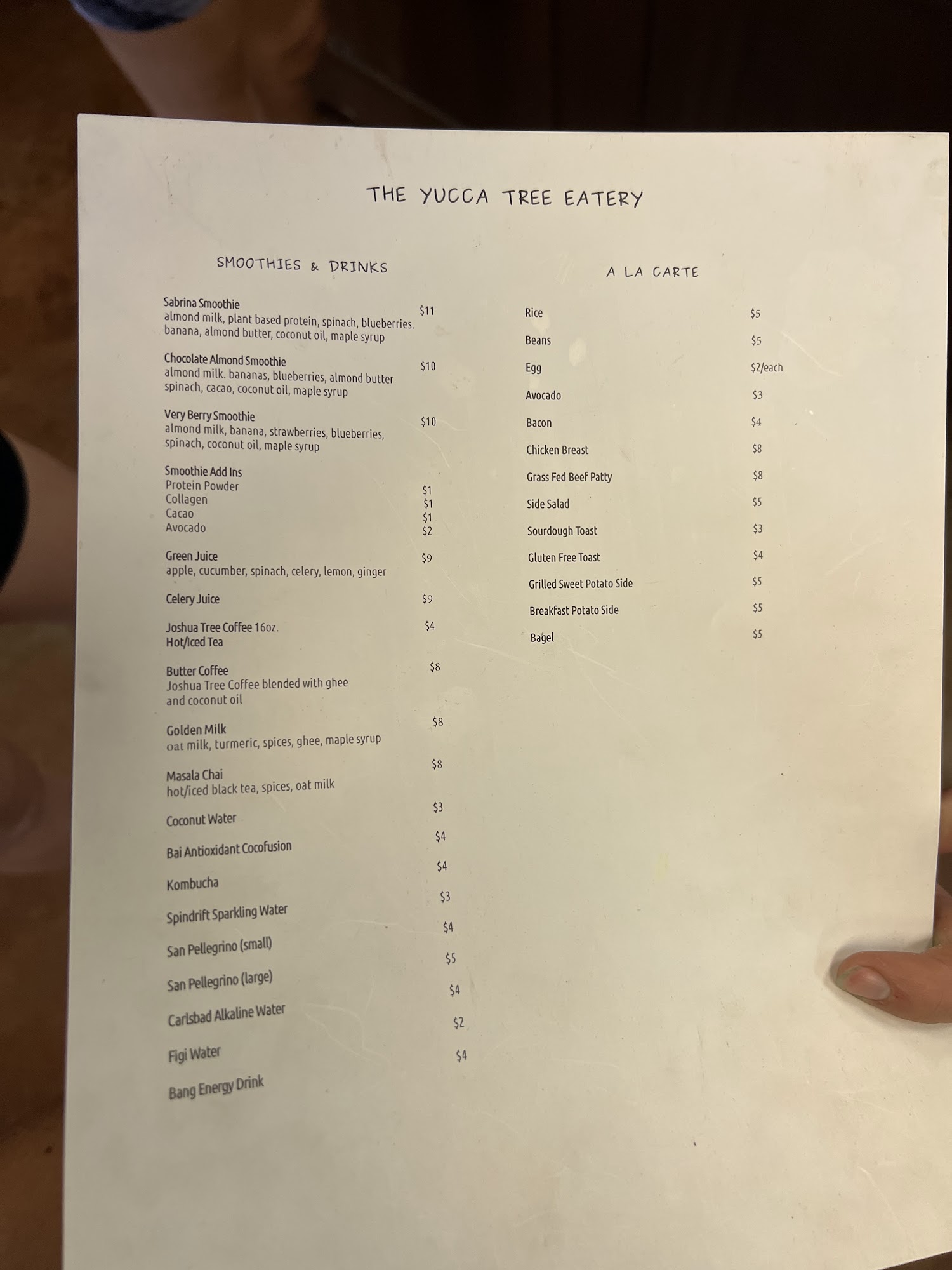 THE YUCCA TREE EATERY

SMOOTHIES & DRINKS

Sabrina Smoothie $11
almond milk, plant based protein, spinach, blueberries. banana, almond butter, coconut oil, maple syrup

Chocolate Almond Smoothie $10
almond milk. bananas, blueberries, almond butter spinach, cacao, coconut oil, maple syrup

Very Berry Smoothie $10
almond milk, banana, strawberries, blueberries, spinach, coconut oil, maple syrup

Smoothie Add Ins
Protein Powder $1
Collagen $1
Cacao $1
Avocado $2

Green Juice $9
apple, cucumber, spinach, celery, lemon, ginger

Celery Juice $9

Joshua Tree Coffee 16oz. $4
Hot/Iced Tea

Butter Coffee $8
Joshua Tree Coffee blended with ghee and coconut oil

Golden Milk $8
oat milk, turmeric, spices, ghee, maple syrup

Masala Chai $8
hot/iced black tea, spices, oat milk

Coconut Water $3

Bai Antioxidant Cocofusion $4

Kombucha $4

Spindrift Sparkling Water $3

San Pellegrino (small) $4

San Pellegrino (large) $5

Carlsbad Alkaline Water $4

Figi Water $2

Bang Energy Drink $4

A LA CARTE

Rice $5

Beans $5

Egg $2/each

Avocado $3

Bacon $4

Chicken Breast $8

Grass Fed Beef Patty $8

Side Salad $5

Sourdough Toast $3

Gluten Free Toast $4

Grilled Sweet Potato Side $5

Breakfast Potato Side $5

Bagel $5